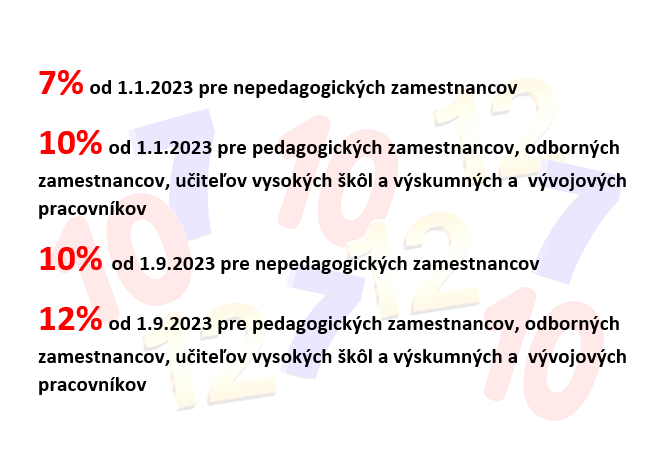 7% od 1.1.2023 pre nepedagogických zamestnancov

10% od 1.1.2023 pre pedagogických zamestnancov, odborných zamestnancov, učiteľov vysokých škôl a výskumných a vývojových pracovníkov

10% od 1.9.2023 pre nepedagogických zamestnancov

12% od 1.9.2023 pre pedagogických zamestnancov, odborných zamestnancov, učiteľov vysokých škôl a výskumných a vývojových pracovníkov